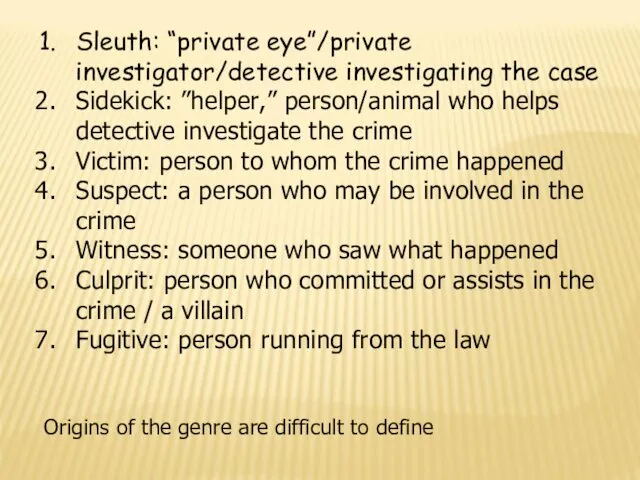 1. Sleuth: “private eye”/private investigator/detective investigating the case
2. Sidekick: ”helper,” person/animal who helps detective investigate the crime
3. Victim: person to whom the crime happened
4. Suspect: a person who may be involved in the crime
5. Witness: someone who saw what happened
6. Culprit: person who committed or assists in the crime / a villain
7. Fugitive: person running from the law

Origins of the genre are difficult to define